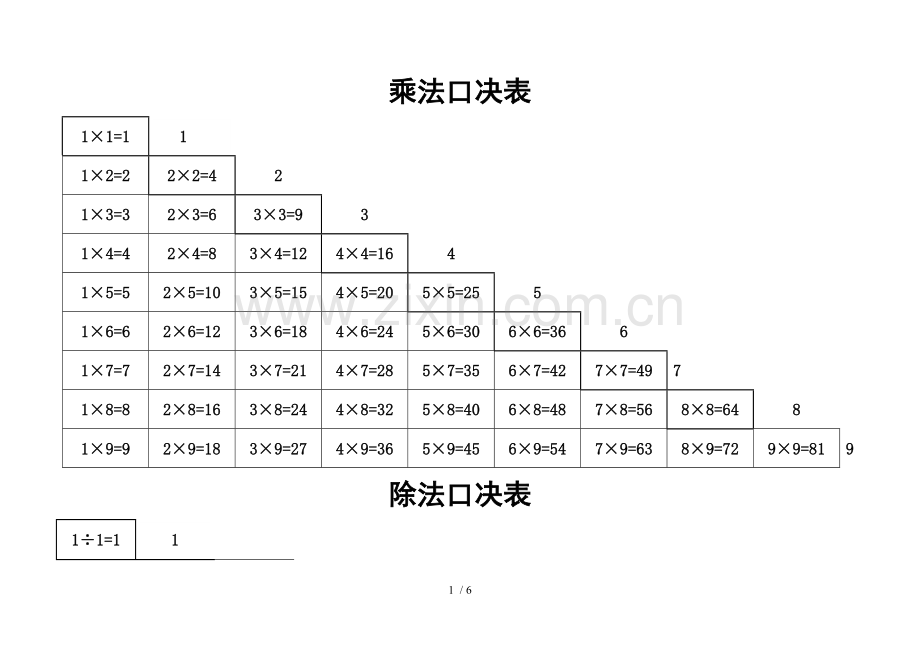 乘法口决表

| 1×1=1 | 1 | | | | | | | | |
|---|---|---|---|---|---|---|---|---|---|
| 1×2=2 | 2×2=4 | 2 | | | | | | | |
| 1×3=3 | 2×3=6 | 3×3=9 | 3 | | | | | | |
| 1×4=4 | 2×4=8 | 3×4=12 | 4×4=16 | 4 | | | | | |
| 1×5=5 | 2×5=10 | 3×5=15 | 4×5=20 | 5×5=25 | 5 | | | | |
| 1×6=6 | 2×6=12 | 3×6=18 | 4×6=24 | 5×6=30 | 6×6=36 | 6 | | | |
| 1×7=7 | 2×7=14 | 3×7=21 | 4×7=28 | 5×7=35 | 6×7=42 | 7×7=49 | 7 | | |
| 1×8=8 | 2×8=16 | 3×8=24 | 4×8=32 | 5×8=40 | 6×8=48 | 7×8=56 | 8×8=64 | 8 | |
| 1×9=9 | 2×9=18 | 3×9=27 | 4×9=36 | 5×9=45 | 6×9=54 | 7×9=63 | 8×9=72 | 9×9=81 | 9 |

除法口决表

| 1÷1=1 | 1 |
|---|---|

1 / 6

www.zixin.com.cn